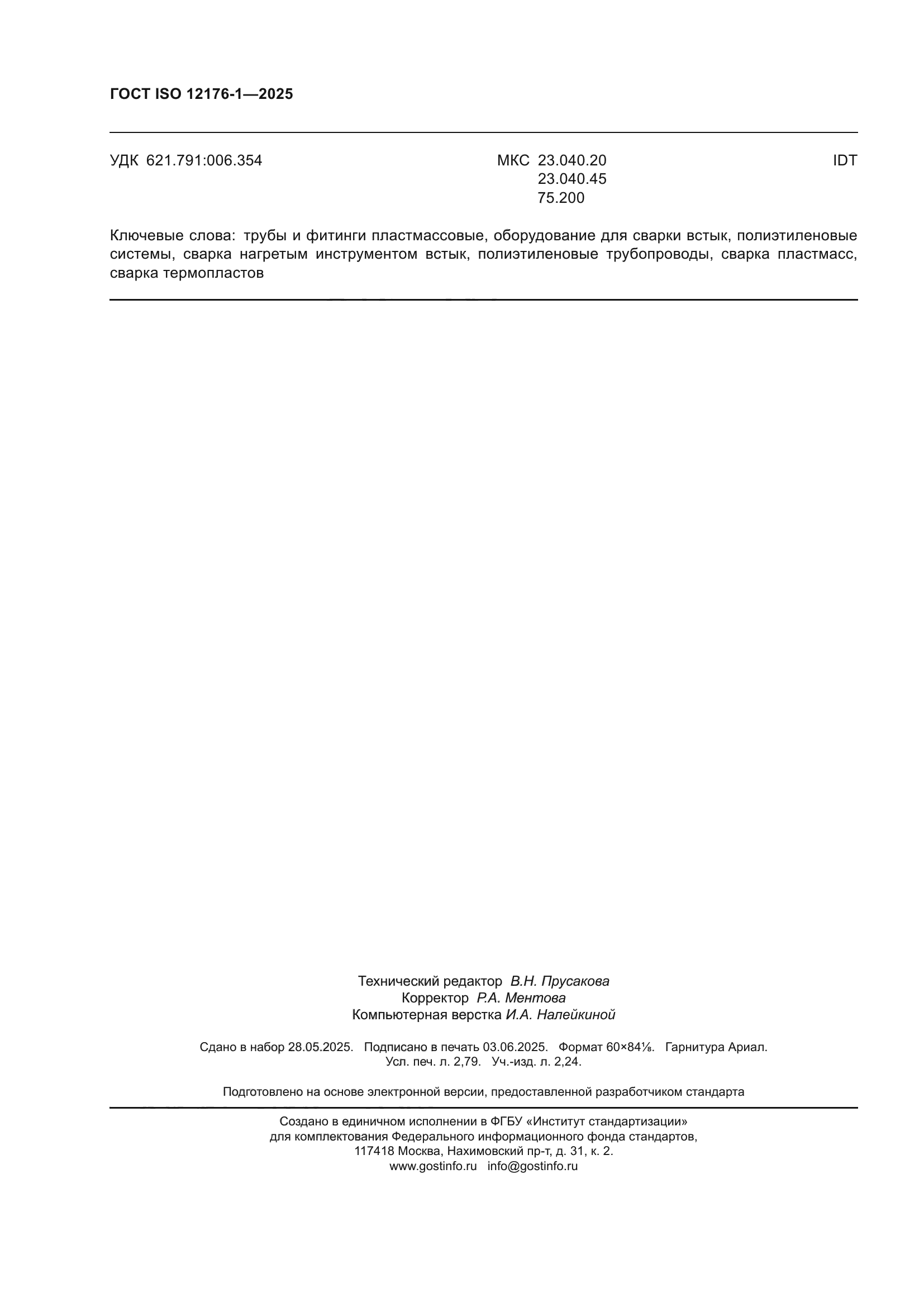 ГОСТ ISO 12176-1—2025

УДК 621.791:006.354

МКС 23.040.20
23.040.45
75.200

IDT

Ключевые слова: трубы и фитинги пластмассовые, оборудование для сварки встык, полиэтиленовые системы, сварка нагретым инструментом встык, полиэтиленовые трубопроводы, сварка пластмасс, сварка термопластов

Технический редактор В.Н. Прусакова
Корректор Р.А. Ментова
Компьютерная верстка И.А. Налейкиной

Сдано в набор 28.05.2025. Подписано в печать 03.06.2025. Формат 60×84⅛. Гарнитура Ариал.
Усл. печ. л. 2,79. Уч.-изд. л. 2,24.

Подготовлено на основе электронной версии, предоставленной разработчиком стандарта

Создано в единичном исполнении в ФГБУ «Институт стандартизации»
для комплектования Федерального информационного фонда стандартов,
117418 Москва, Нахимовский пр-т, д. 31, к. 2.
www.gostinfo.ru info@gostinfo.ru